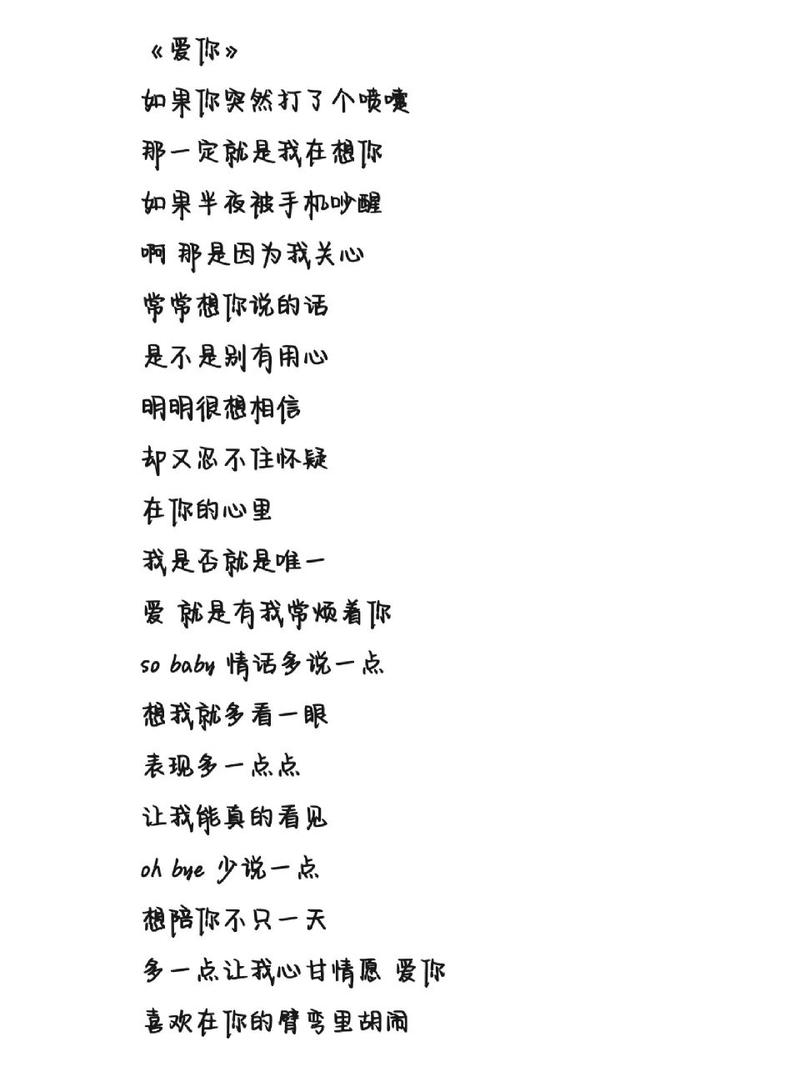 《爱你》

如果你突然打了个喷嚏

那一定就是我在想你

如果半夜被手机吵醒

啊 那是因为我关心

常常想你说的话

是不是别有用心

明明很想相信

却又忍不住怀疑

在你的心里

我是否就是唯一

爱 就是有我常烦着你

so baby 情话多说一点

想我就多看一眼

表现多一点点

让我能真的看见

oh bye 少说一点

想陪你不只一天

多一点让我心甘情愿 爱你

喜欢在你的臂弯里胡闹